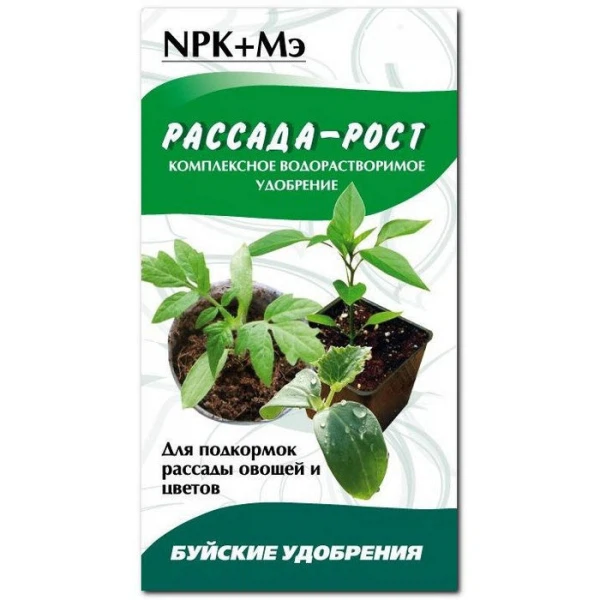 NPK+Мэ

РАССАДА-РОСТ
КОМПЛЕКСНОЕ ВОДОРАСТВОРИМОЕ УДОБРЕНИЕ

Для подкормок рассады овощей и цветов

БУЙСКИЕ УДОБРЕНИЯ